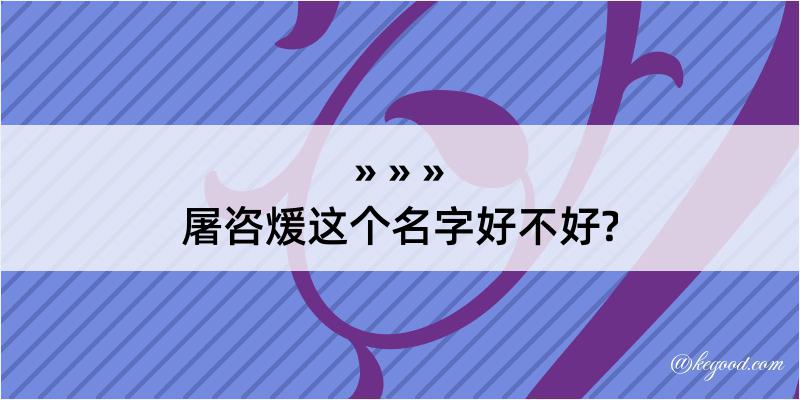 » » »
屠咨煖这个名字好不好?

@kegood.com